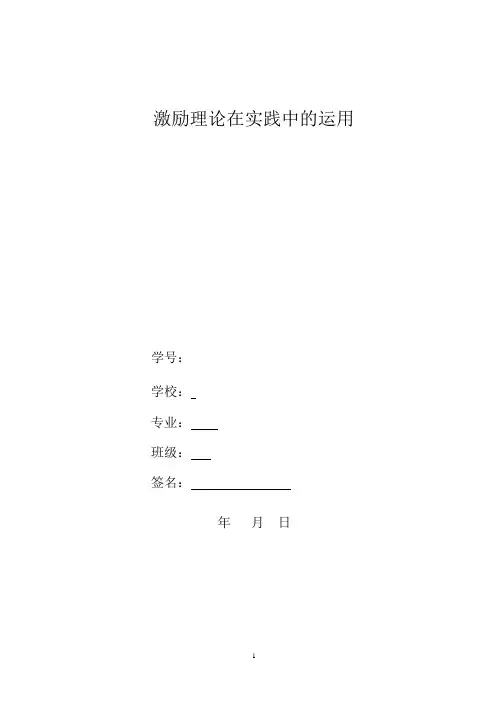 激励理论在实践中的运用

学号：

学校：

专业：

班级：

签名：

年 月 日

1